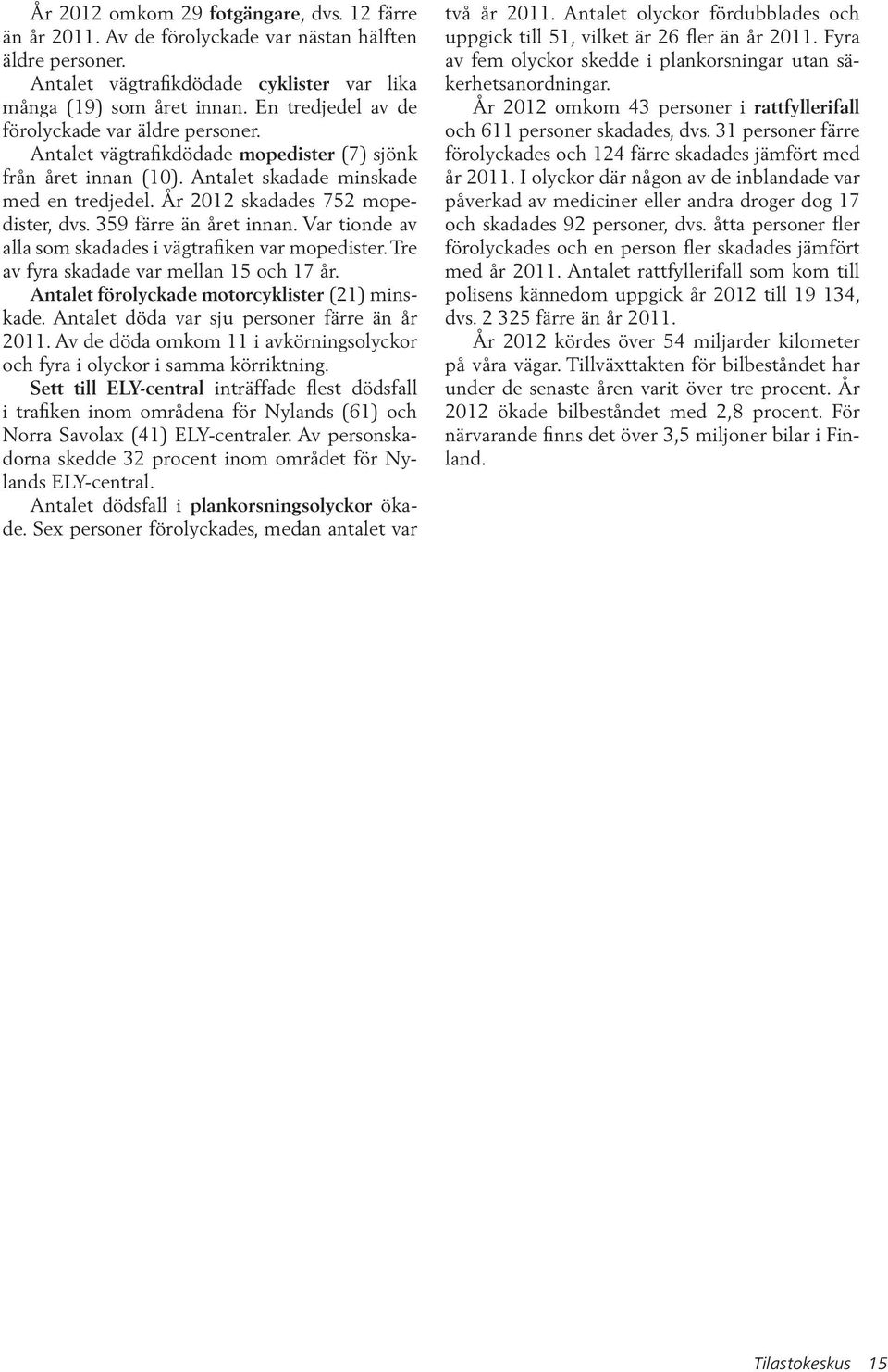 År 2012 omkom 29 fotgängare, dvs. 12 färre än år 2011. Av de förolyckade var nästan hälften äldre personer.

Antalet vägtrafikdödade cyklister var lika många (19) som året innan. En tredjedel av de förolyckade var äldre personer.

Antalet vägtrafikdödade mopedister (7) sjönk från året innan (10). Antalet skadade minskade med en tredjedel. År 2012 skadades 752 mopedister, dvs. 359 färre än året innan. Var tionde av alla som skadades i vägtrafiken var mopedister. Tre av fyra skadade var mellan 15 och 17 år.

Antalet förolyckade motorcyklister (21) minskade. Antalet döda var sju personer färre än år 2011. Av de döda omkom 11 i avkörningsolyckor och fyra i olyckor i samma körriktning.

Sett till ELY-central inträffade flest dödsfall i trafiken inom områdena för Nylands (61) och Norra Savolax (41) ELY-centraler. Av personskadorna skedde 32 procent inom området för Nylands ELY-central.

Antalet dödsfall i plankorsningsolyckor ökade. Sex personer förolyckades, medan antalet var två år 2011. Antalet olyckor fördubblades och uppgick till 51, vilket är 26 fler än år 2011. Fyra av fem olyckor skedde i plankorsningar utan säkerhetsanordningar.

År 2012 omkom 43 personer i rattfyllerifall och 611 personer skadades, dvs. 31 personer färre förolyckades och 124 färre skadades jämfört med år 2011. I olyckor där någon av de inblandade var påverkad av mediciner eller andra droger dog 17 och skadades 92 personer, dvs. åtta personer fler förolyckades och en person fler skadades jämfört med år 2011. Antalet rattfyllerifall som kom till polisens kännedom uppgick år 2012 till 19 134, dvs. 2 325 färre än år 2011.

År 2012 kördes över 54 miljarder kilometer på våra vägar. Tillväxttakten för bilbeståndet har under de senaste åren varit över tre procent. År 2012 ökade bilbeståndet med 2,8 procent. För närvarande finns det över 3,5 miljoner bilar i Finland.

Tilastokeskus 15